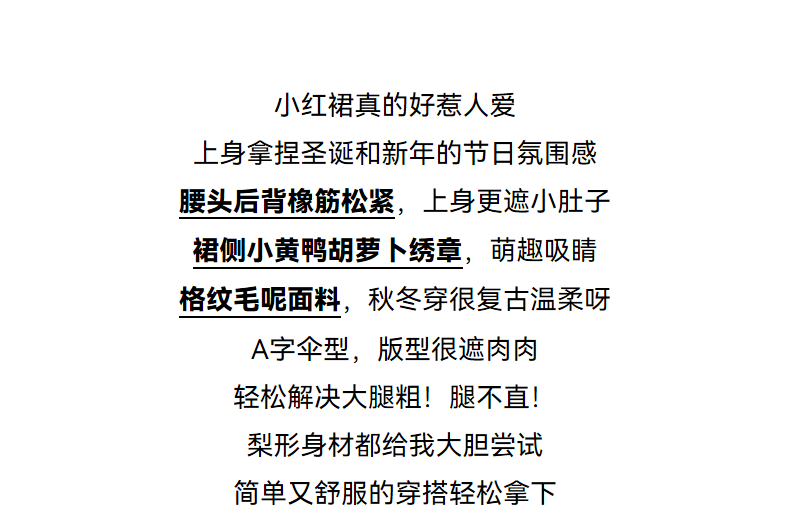 小红裙真的好惹人爱

上身拿捏圣诞和新年的节日氛围感

腰头后背橡筋松紧，上身更遮小肚子

裙侧小黄鸭胡萝卜绣章，萌趣吸睛

格纹毛呢面料，秋冬穿很复古温柔呀

A字伞型，版型很遮肉肉

轻松解决大腿粗！腿不直！

梨形身材都给我大胆尝试

简单又舒服的穿搭轻松拿下